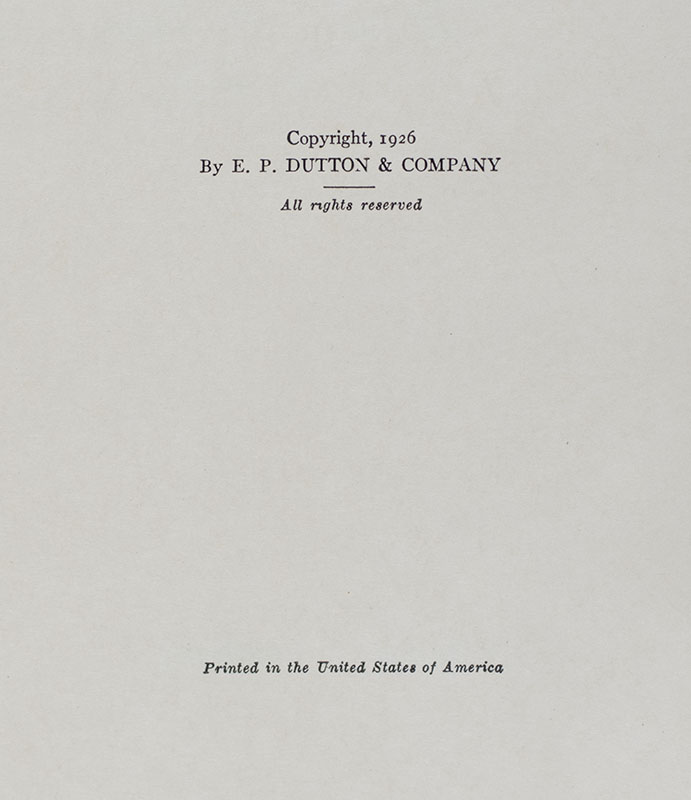 Copyright, 1926
By E. P. DUTTON & COMPANY

All rights reserved

Printed in the United States of America